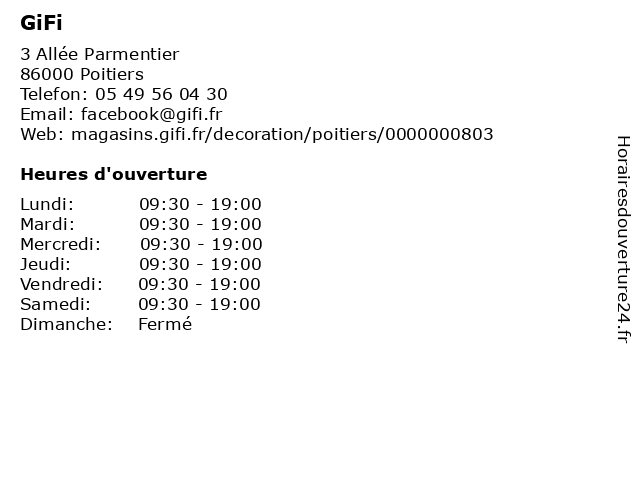 GiFi

3 Allée Parmentier
86000 Poitiers
Telefon: 05 49 56 04 30
Email: facebook@gifi.fr
Web: magasins.gifi.fr/decoration/poitiers/0000000803

Heures d'ouverture

| | |
|---|---|
| Lundi: | 09:30 - 19:00 |
| Mardi: | 09:30 - 19:00 |
| Mercredi: | 09:30 - 19:00 |
| Jeudi: | 09:30 - 19:00 |
| Vendredi: | 09:30 - 19:00 |
| Samedi: | 09:30 - 19:00 |
| Dimanche: | Fermé |

Horairesdouverture24.fr